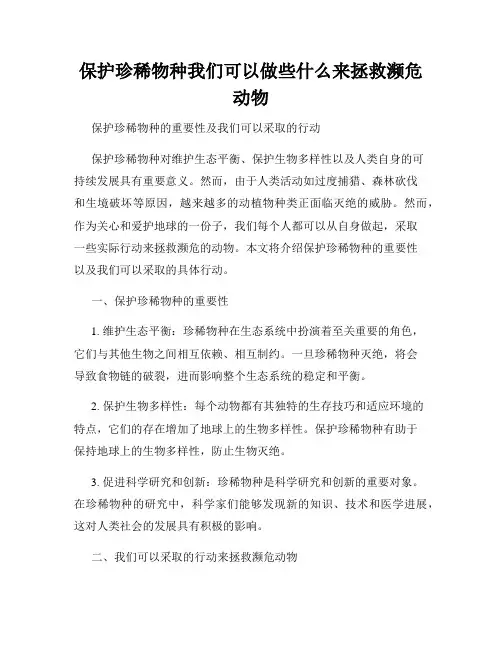 保护珍稀物种我们可以做些什么来拯救濒危动物

保护珍稀物种的重要性及我们可以采取的行动

保护珍稀物种对维护生态平衡、保护生物多样性以及人类自身的可持续发展具有重要意义。然而，由于人类活动如过度捕猎、森林砍伐和生境破坏等原因，越来越多的动植物种类正面临灭绝的威胁。然而，作为关心和爱护地球的一份子，我们每个人都可以从自身做起，采取一些实际行动来拯救濒危的动物。本文将介绍保护珍稀物种的重要性以及我们可以采取的具体行动。

一、保护珍稀物种的重要性

1. 维护生态平衡：珍稀物种在生态系统中扮演着至关重要的角色，它们与其他生物之间相互依赖、相互制约。一旦珍稀物种灭绝，将会导致食物链的破裂，进而影响整个生态系统的稳定和平衡。

2. 保护生物多样性：每个动物都有其独特的生存技巧和适应环境的特点，它们的存在增加了地球上的生物多样性。保护珍稀物种有助于保持地球上的生物多样性，防止生物灭绝。

3. 促进科学研究和创新：珍稀物种是科学研究和创新的重要对象。在珍稀物种的研究中，科学家们能够发现新的知识、技术和医学进展，这对人类社会的发展具有积极的影响。

二、我们可以采取的行动来拯救濒危动物